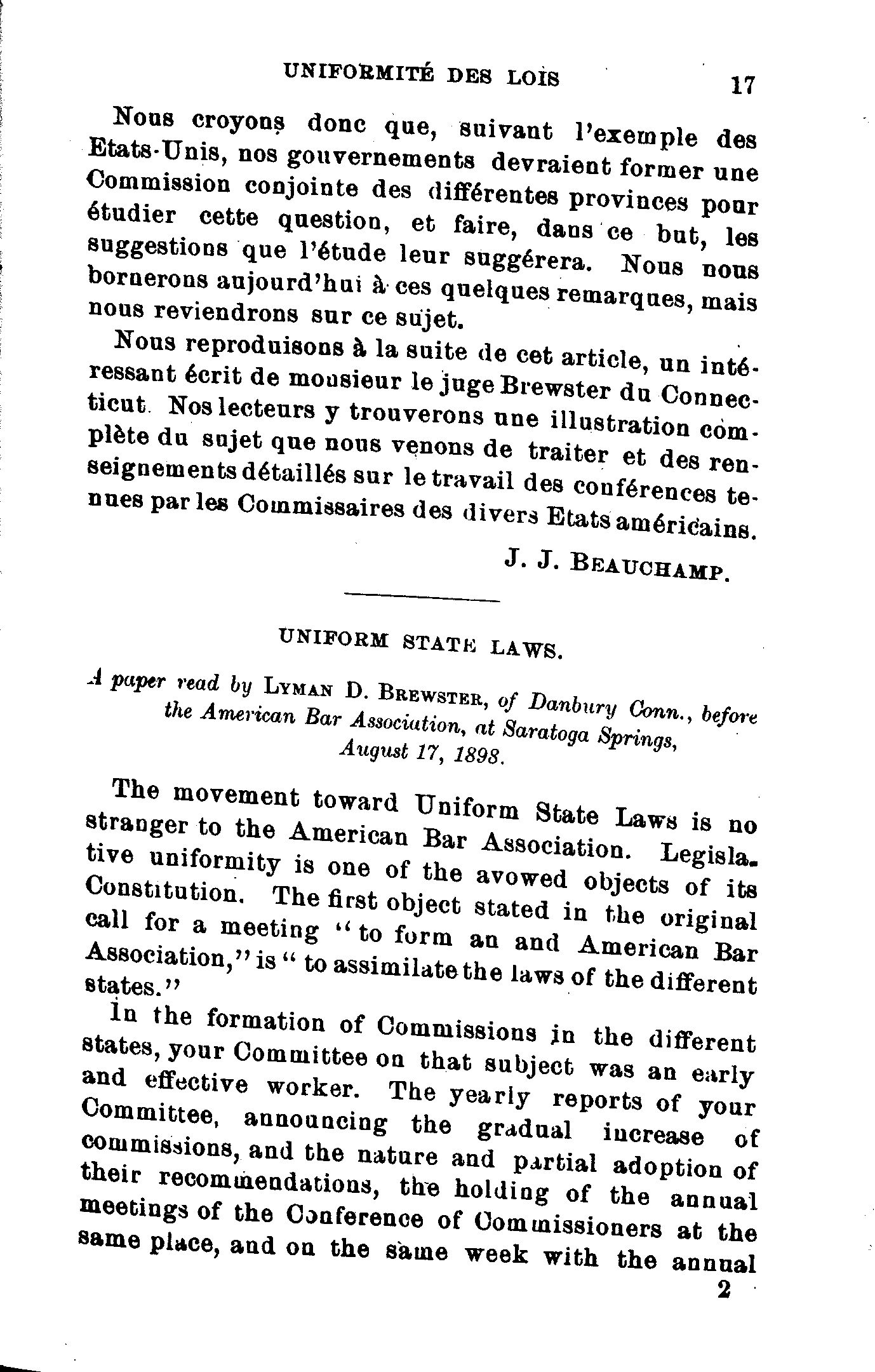 UNIFORMITÉ DES LOIS 17

Nous croyons donc que, suivant l'exemple des Etats-Unis, nos gouvernements devraient former une Commission conjointe des différentes provinces pour étudier cette question, et faire, dans ce but, les suggestions que l'étude leur suggérera. Nous nous bornerons aujourd'hui à ces quelques remarques, mais nous reviendrons sur ce sujet.

Nous reproduisons à la suite de cet article, un intéressant écrit de monsieur le juge Brewster du Connecticut. Nos lecteurs y trouverons une illustration complète du sujet que nous venons de traiter et des renseignements détaillés sur le travail des conférences tenues par les Commissaires des divers Etats américains.

J. J. BEAUCHAMP.

UNIFORM STATE LAWS.

A paper read by LYMAN D. BREWSTER, of Danbury Conn., before the American Bar Association, at Saratoga Springs, August 17, 1898.

The movement toward Uniform State Laws is no stranger to the American Bar Association. Legislative uniformity is one of the avowed objects of its Constitution. The first object stated in the original call for a meeting "to form an and American Bar Association," is "to assimilate the laws of the different states."

In the formation of Commissions in the different states, your Committee on that subject was an early and effective worker. The yearly reports of your Committee, announcing the gradual increase of commissions, and the nature and partial adoption of their recommendations, the holding of the annual meetings of the Conference of Commissioners at the same place, and on the same week with the annual

2